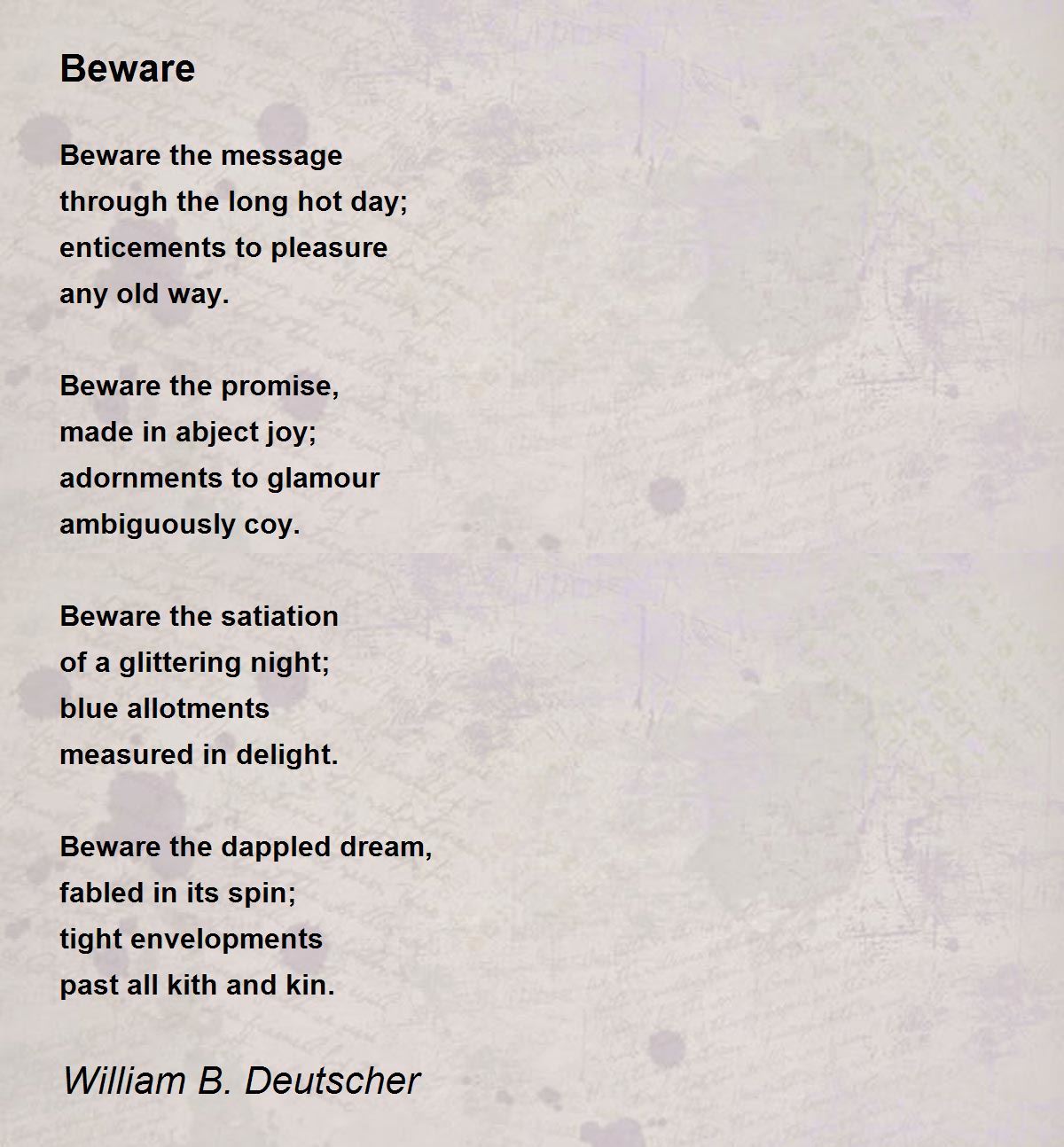 Beware

Beware the message
through the long hot day;
enticements to pleasure
any old way.

Beware the promise,
made in abject joy;
adornments to glamour
ambiguously coy.

Beware the satiation
of a glittering night;
blue allotments
measured in delight.

Beware the dappled dream,
fabled in its spin;
tight envelopments
past all kith and kin.

William B. Deutscher